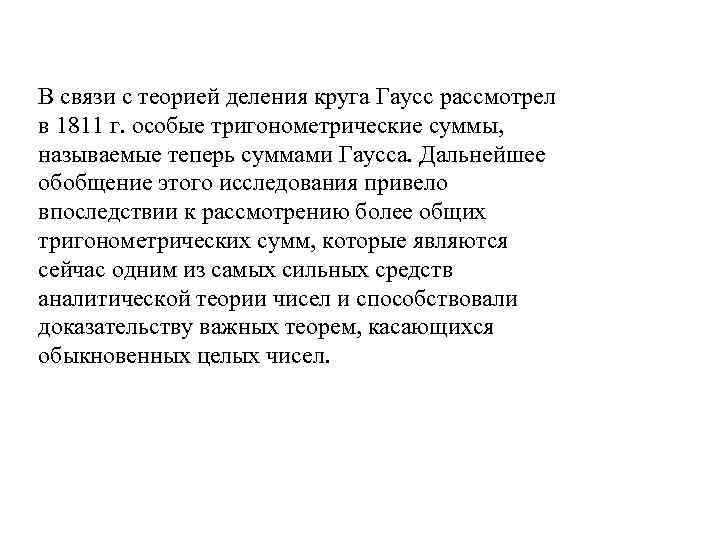 В связи с теорией деления круга Гаусс рассмотрел в 1811 г. особые тригонометрические суммы, называемые теперь суммами Гаусса. Дальнейшее обобщение этого исследования привело впоследствии к рассмотрению более общих тригонометрических сумм, которые являются сейчас одним из самых сильных средств аналитической теории чисел и способствовали доказательству важных теорем, касающихся обыкновенных целых чисел.